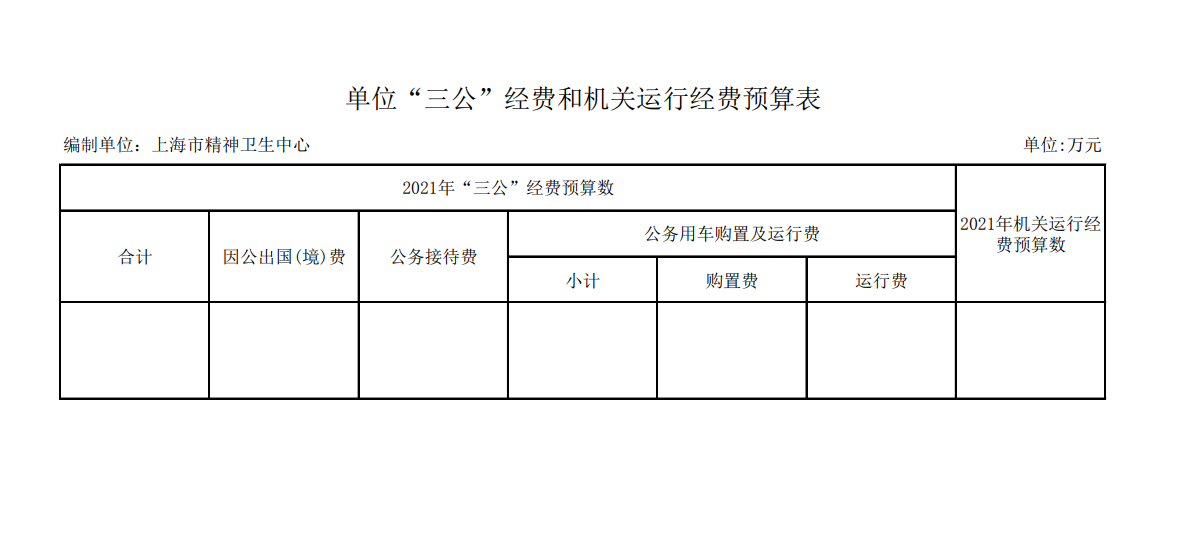 单位“三公”经费和机关运行经费预算表

编制单位：上海市精神卫生中心 单位:万元

| 2021年“三公”经费预算数 | | | | | | 2021年机关运行经费预算数 |
|---|---|---|---|---|---|---|
| 合计 | 因公出国(境)费 | 公务接待费 | 公务用车购置及运行费 | | | |
| | | | 小计 | 购置费 | 运行费 | |
| | | | | | | |